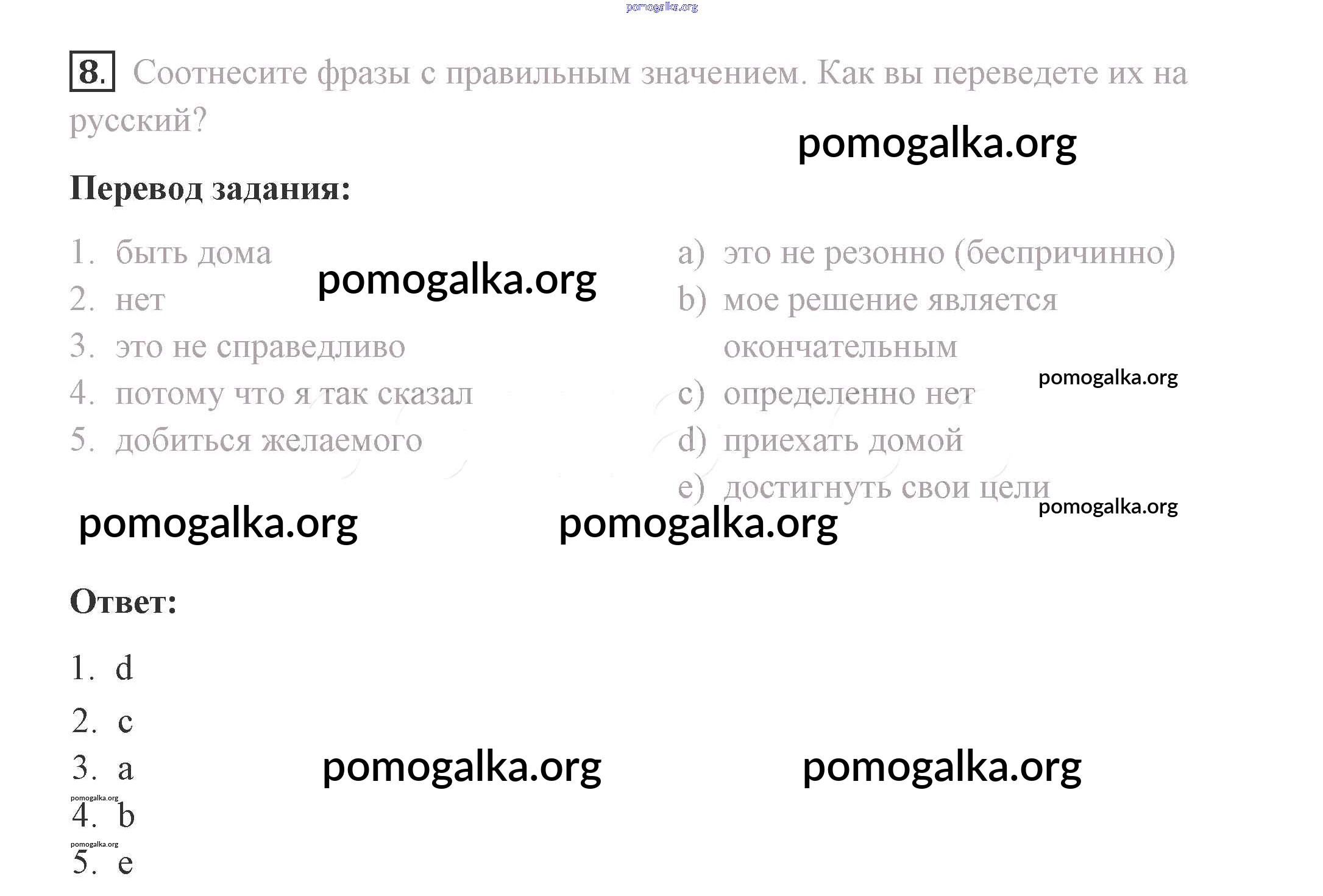 pomogalka.org

8. Соотнесите фразы с правильным значением. Как вы переведете их на русский?

pomogalka.org

Перевод задания:

1. быть дома
2. нет
3. это не справедливо
4. потому что я так сказал
5. добиться желаемого

pomogalka.org

a) это не резонно (беспричинно)
b) мое решение является окончательным
c) определенно нет
d) приехать домой
e) достигнуть свои цели

pomogalka.org

pomogalka.org

pomogalka.org pomogalka.org

Ответ:

1. d
2. c
3. a
4. b
5. e

pomogalka.org pomogalka.org

pomogalka.org
pomogalka.org